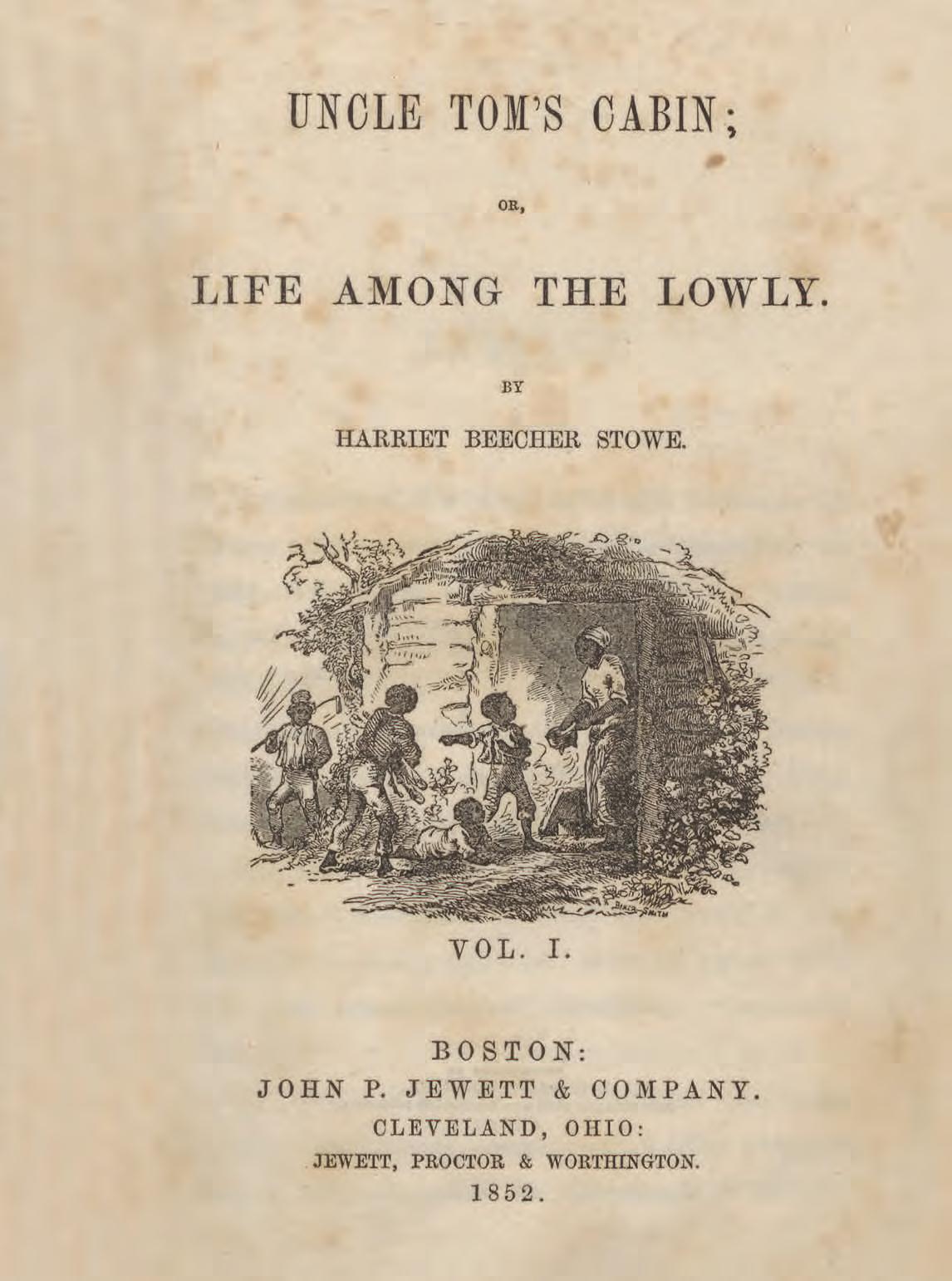 UNCLE TOM'S CABIN;

OR,

LIFE AMONG THE LOWLY.

BY

HARRIET BEECHER STOWE.

VOL. I.

BOSTON:
JOHN P. JEWETT & COMPANY.
CLEVELAND, OHIO:
JEWETT, PROCTOR & WORTHINGTON.
1852.